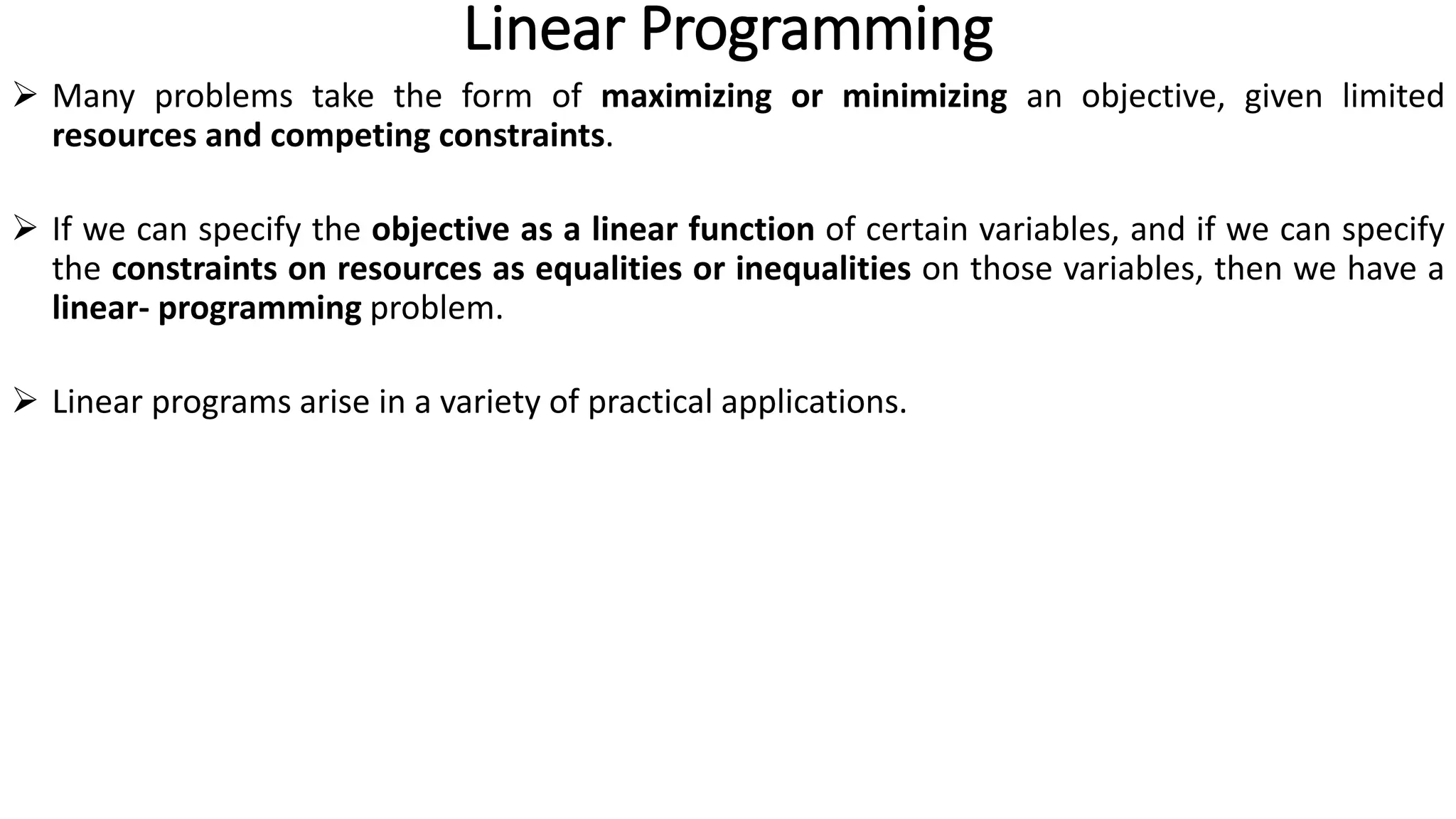 Linear Programming

➢ Many problems take the form of maximizing or minimizing an objective, given limited resources and competing constraints.

➢ If we can specify the objective as a linear function of certain variables, and if we can specify the constraints on resources as equalities or inequalities on those variables, then we have a linear- programming problem.

➢ Linear programs arise in a variety of practical applications.